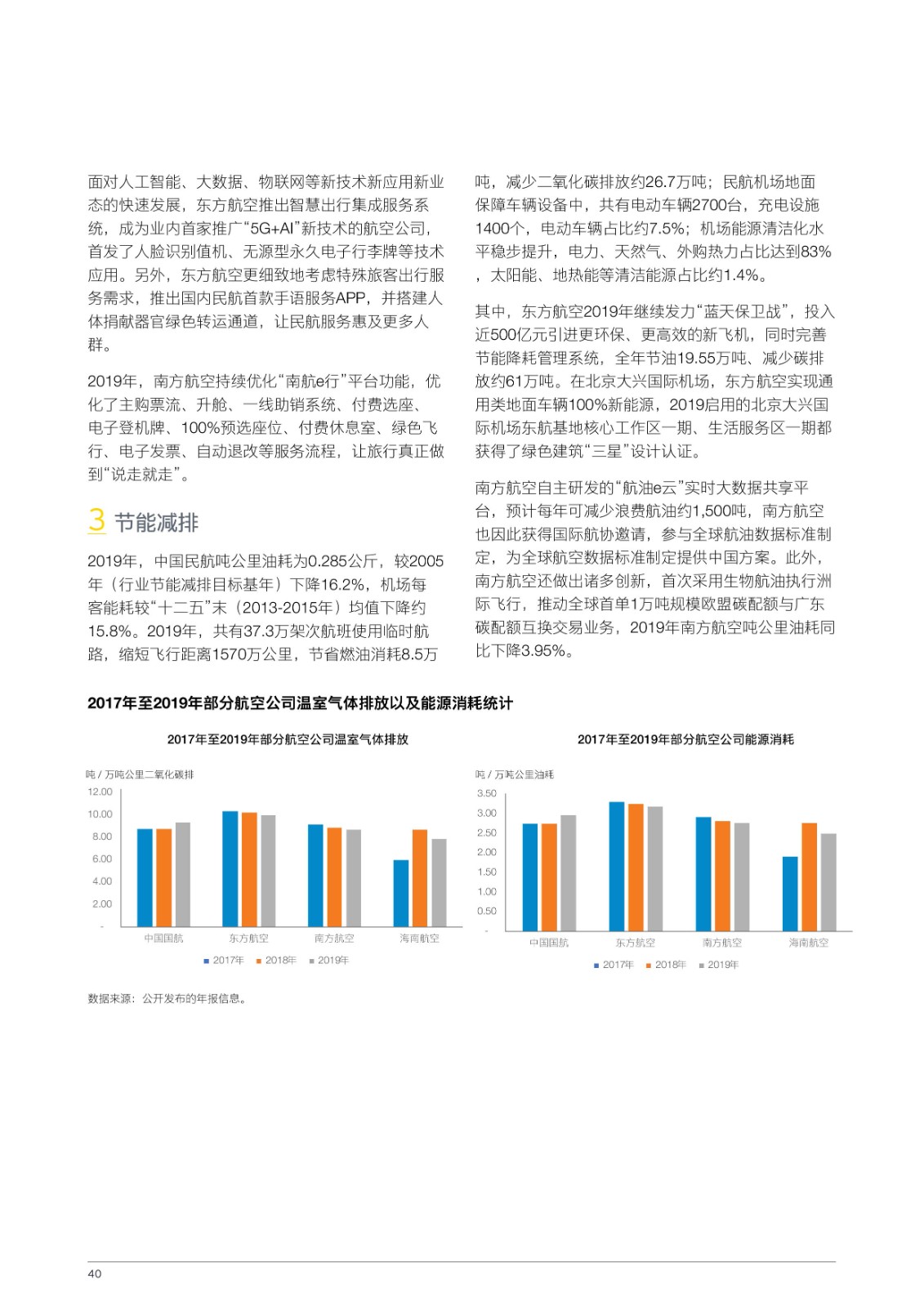 面对人工智能、大数据、物联网等新技术新应用新业态的快速发展，东方航空推出智慧出行集成服务系统，成为业内首家推广“5G+AI”新技术的航空公司，首发了人脸识别值机、无源型永久电子行李牌等技术应用。另外，东方航空更细致地考虑特殊旅客出行服务需求，推出国内民航首款手语服务APP，并搭建人体捐献器官绿色转运通道，让民航服务惠及更多人群。

2019年，南方航空持续优化“南航e行”平台功能，优化了主购票流、升舱、一线助销系统、付费选座、电子登机牌、100%预选座位、付费休息室、绿色飞行、电子发票、自动退改等服务流程，让旅行真正做到“说走就走”。

3 节能减排

2019年，中国民航吨公里油耗为0.285公斤，较2005年（行业节能减排目标基年）下降16.2%，机场每客能耗较“十二五”末（2013-2015年）均值下降约15.8%。2019年，共有37.3万架次航班使用临时航路，缩短飞行距离1570万公里，节省燃油消耗8.5万吨，减少二氧化碳排放约26.7万吨；民航机场地面保障车辆设备中，共有电动车辆2700台，充电设施1400个，电动车辆占比约7.5%；机场能源清洁化水平稳步提升，电力、天然气、外购热力占比达到83%，太阳能、地热能等清洁能源占比约1.4%。

其中，东方航空2019年继续发力“蓝天保卫战”，投入近500亿元引进更环保、更高效的新飞机，同时完善节能降耗管理系统，全年节油19.55万吨、减少碳排放约61万吨。在北京大兴国际机场，东方航空实现通用类地面车辆100%新能源，2019启用的北京大兴国际机场东航基地核心工作区一期、生活服务区一期都获得了绿色建筑“三星”设计认证。

南方航空自主研发的“航油e云”实时大数据共享平台，预计每年可减少浪费航油约1,500吨，南方航空也因此获得国际航协邀请，参与全球航油数据标准制定，为全球航空数据标准制定提供中国方案。此外，南方航空还做出诸多创新，首次采用生物航油执行洲际飞行，推动全球首单1万吨规模欧盟碳配额与广东碳配额互换交易业务，2019年南方航空吨公里油耗同比下降3.95%。

2017年至2019年部分航空公司温室气体排放以及能源消耗统计

2017年至2019年部分航空公司温室气体排放

吨 / 万吨公里二氧化碳排

12.00
10.00
8.00
6.00
4.00
2.00
-

中国国航 东方航空 南方航空 海南航空

2017年 2018年 2019年

2017年至2019年部分航空公司能源消耗

吨 / 万吨公里油耗

3.50
3.00
2.50
2.00
1.50
1.00
0.50
-

中国国航 东方航空 南方航空 海南航空

2017年 2018年 2019年

数据来源：公开发布的年报信息。

40